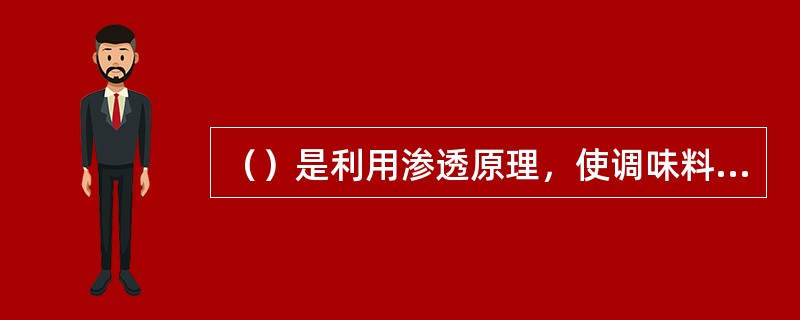 （）是利用渗透原理，使调味料...